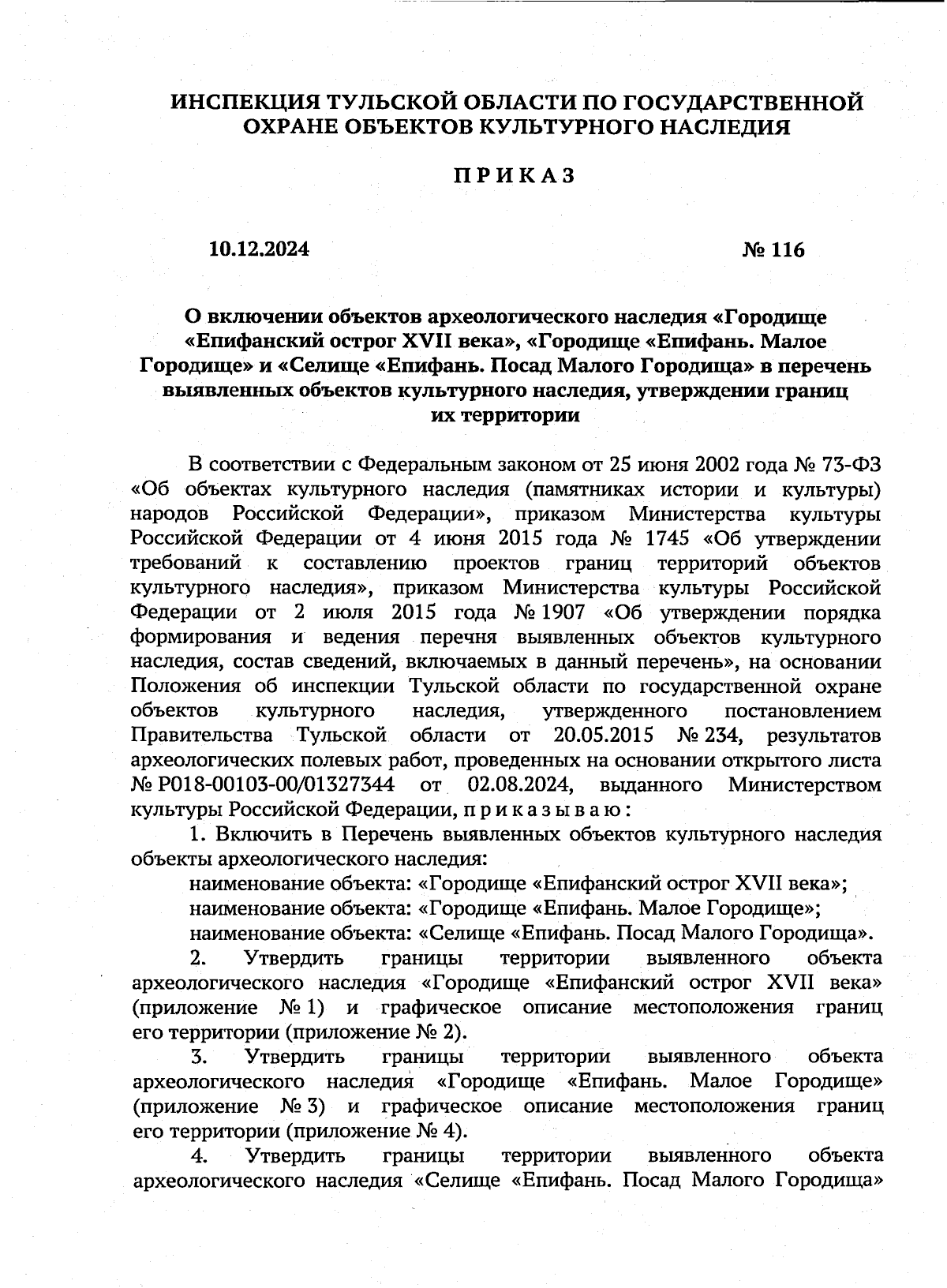 ИНСПЕКЦИЯ ТУЛЬСКОЙ ОБЛАСТИ ПО ГОСУДАРСТВЕННОЙ ОХРАНЕ ОБЪЕКТОВ КУЛЬТУРНОГО НАСЛЕДИЯ

ПРИКАЗ

10.12.2024

№ 116

О включении объектов археологического наследия «Городище «Епифанский острог XVII века», «Городище «Епифань. Малое Городище» и «Селище «Епифань. Посад Малого Городища» в перечень выявленных объектов культурного наследия, утверждении границ их территории

В соответствии с Федеральным законом от 25 июня 2002 года № 73-ФЗ «Об объектах культурного наследия (памятниках истории и культуры) народов Российской Федерации», приказом Министерства культуры Российской Федерации от 4 июня 2015 года № 1745 «Об утверждении требований к составлению проектов границ территорий объектов культурного наследия», приказом Министерства культуры Российской Федерации от 2 июля 2015 года № 1907 «Об утверждении порядка формирования и ведения перечня выявленных объектов культурного наследия, состав сведений, включаемых в данный перечень», на основании Положения об инспекции Тульской области по государственной охране объектов культурного наследия, утвержденного постановлением Правительства Тульской области от 20.05.2015 № 234, результатов археологических полевых работ, проведенных на основании открытого листа № Р018-00103-00/01327344 от 02.08.2024, выданного Министерством культуры Российской Федерации, приказываю:

1. Включить в Перечень выявленных объектов культурного наследия объекты археологического наследия:

наименование объекта: «Городище «Епифанский острог XVII века»;

наименование объекта: «Городище «Епифань. Малое Городище»;

наименование объекта: «Селище «Епифань. Посад Малого Городища».

2. Утвердить границы территории выявленного объекта археологического наследия «Городище «Епифанский острог XVII века» (приложение № 1) и графическое описание местоположения границ его территории (приложение № 2).

3. Утвердить границы территории выявленного объекта археологического наследия «Городище «Епифань. Малое Городище» (приложение № 3) и графическое описание местоположения границ его территории (приложение № 4).

4. Утвердить границы территории выявленного объекта археологического наследия «Селище «Епифань. Посад Малого Городища»